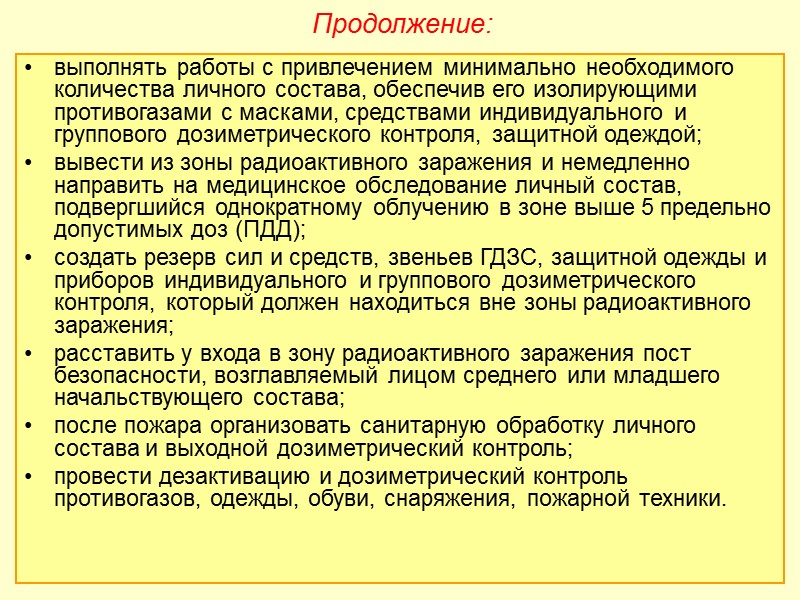 Продолжение:

• выполнять работы с привлечением минимально необходимого количества личного состава, обеспечив его изолирующими противогазами с масками, средствами индивидуального и группового дозиметрического контроля, защитной одеждой;
• вывести из зоны радиоактивного заражения и немедленно направить на медицинское обследование личный состав, подвергшийся однократному облучению в зоне выше 5 предельно допустимых доз (ПДД);
• создать резерв сил и средств, звеньев ГДЗС, защитной одежды и приборов индивидуального и группового дозиметрического контроля, который должен находиться вне зоны радиоактивного заражения;
• расставить у входа в зону радиоактивного заражения пост безопасности, возглавляемый лицом среднего или младшего начальствующего состава;
• после пожара организовать санитарную обработку личного состава и выходной дозиметрический контроль;
• провести дезактивацию и дозиметрический контроль противогазов, одежды, обуви, снаряжения, пожарной техники.